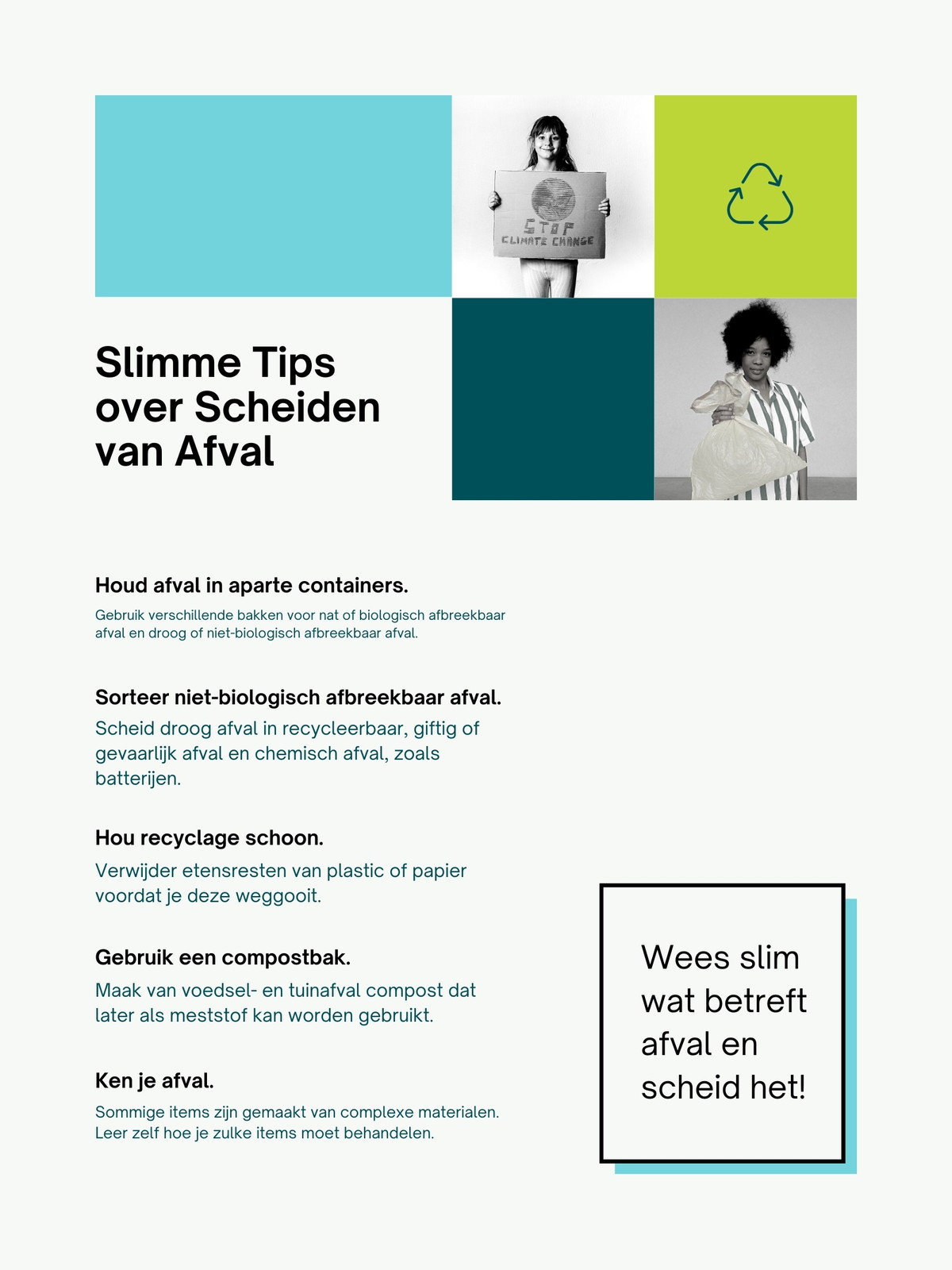 STOP
CLIMATE CHANGE

Slimme Tips over Scheiden van Afval

Houd afval in aparte containers.

Gebruik verschillende bakken voor nat of biologisch afbreekbaar afval en droog of niet-biologisch afbreekbaar afval.

Sorteer niet-biologisch afbreekbaar afval.

Scheid droog afval in recycleerbaar, giftig of gevaarlijk afval en chemisch afval, zoals batterijen.

Hou recyclage schoon.

Verwijder etensresten van plastic of papier voordat je deze weggooit.

Gebruik een compostbak.

Maak van voedsel- en tuinafval compost dat later als meststof kan worden gebruikt.

Ken je afval.

Sommige items zijn gemaakt van complexe materialen. Leer zelf hoe je zulke items moet behandelen.

Wees slim wat betreft afval en scheid het!